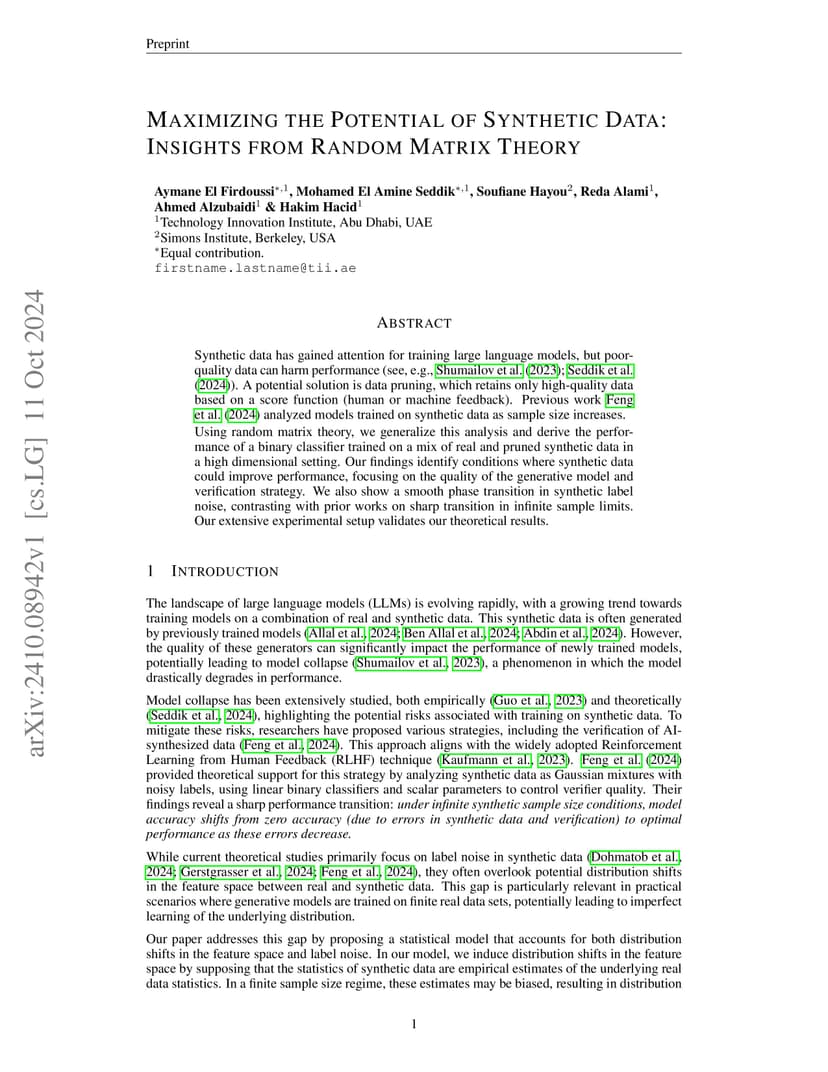 Preprint

MAXIMIZING THE POTENTIAL OF SYNTHETIC DATA: INSIGHTS FROM RANDOM MATRIX THEORY

Aymane El Firdoussi$^{*,1}$, Mohamed El Amine Seddik$^{*,1}$, Soufiane Hayou$^{2}$, Reda Alami$^{1}$, Ahmed Alzubaidi$^{1}$ & Hakim Hacid$^{1}$
$^{1}$Technology Innovation Institute, Abu Dhabi, UAE
$^{2}$Simons Institute, Berkeley, USA
$^{*}$Equal contribution.
firstname.lastname@tii.ae

arXiv:2410.08942v1 [cs.LG] 11 Oct 2024

ABSTRACT

Synthetic data has gained attention for training large language models, but poor-quality data can harm performance (see, e.g., Shumailov et al. (2023); Seddik et al. (2024)). A potential solution is data pruning, which retains only high-quality data based on a score function (human or machine feedback). Previous work Feng et al. (2024) analyzed models trained on synthetic data as sample size increases. Using random matrix theory, we generalize this analysis and derive the performance of a binary classifier trained on a mix of real and pruned synthetic data in a high dimensional setting. Our findings identify conditions where synthetic data could improve performance, focusing on the quality of the generative model and verification strategy. We also show a smooth phase transition in synthetic label noise, contrasting with prior works on sharp transition in infinite sample limits. Our extensive experimental setup validates our theoretical results.

1 INTRODUCTION

The landscape of large language models (LLMs) is evolving rapidly, with a growing trend towards training models on a combination of real and synthetic data. This synthetic data is often generated by previously trained models (Allal et al., 2024; Ben Allal et al., 2024; Abdin et al., 2024). However, the quality of these generators can significantly impact the performance of newly trained models, potentially leading to model collapse (Shumailov et al., 2023), a phenomenon in which the model drastically degrades in performance.

Model collapse has been extensively studied, both empirically (Guo et al., 2023) and theoretically (Seddik et al., 2024), highlighting the potential risks associated with training on synthetic data. To mitigate these risks, researchers have proposed various strategies, including the verification of AI-synthesized data (Feng et al., 2024). This approach aligns with the widely adopted Reinforcement Learning from Human Feedback (RLHF) technique (Kaufmann et al., 2023). Feng et al. (2024) provided theoretical support for this strategy by analyzing synthetic data as Gaussian mixtures with noisy labels, using linear binary classifiers and scalar parameters to control verifier quality. Their findings reveal a sharp performance transition: under infinite synthetic sample size conditions, model accuracy shifts from zero accuracy (due to errors in synthetic data and verification) to optimal performance as these errors decrease.

While current theoretical studies primarily focus on label noise in synthetic data (Dohmatob et al., 2024; Gerstgrasser et al., 2024; Feng et al., 2024), they often overlook potential distribution shifts in the feature space between real and synthetic data. This gap is particularly relevant in practical scenarios where generative models are trained on finite real data sets, potentially leading to imperfect learning of the underlying distribution.

Our paper addresses this gap by proposing a statistical model that accounts for both distribution shifts in the feature space and label noise. In our model, we induce distribution shifts in the feature space by supposing that the statistics of synthetic data are empirical estimates of the underlying real data statistics. In a finite sample size regime, these estimates may be biased, resulting in distribution

1